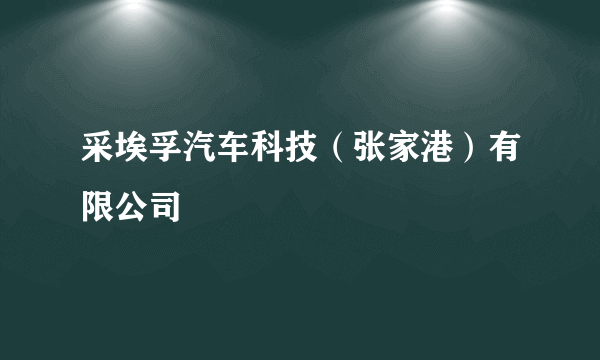 采埃孚汽车科技（张家港）有限公司